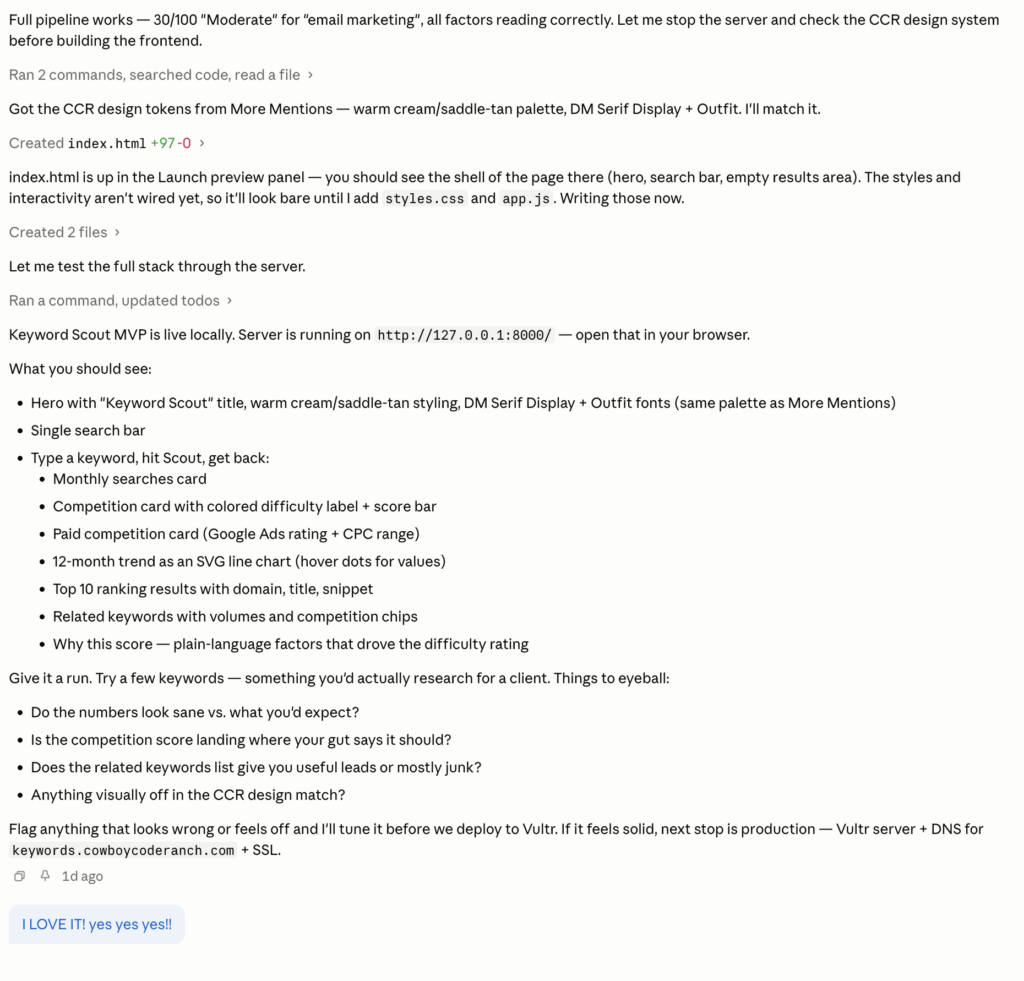 Full pipeline works — 30/100 "Moderate" for "email marketing", all factors reading correctly. Let me stop the server and check the CCR design system before building the frontend.

Ran 2 commands, searched code, read a file ›

Got the CCR design tokens from More Mentions — warm cream/saddle-tan palette, DM Serif Display + Outfit. I'll match it.

Created index.html +97 -0 ›

index.html is up in the Launch preview panel — you should see the shell of the page there (hero, search bar, empty results area). The styles and interactivity aren't wired yet, so it'll look bare until I add styles.css and app.js. Writing those now.

Created 2 files ›

Let me test the full stack through the server.

Ran a command, updated todos ›

Keyword Scout MVP is live locally. Server is running on http://127.0.0.1:8000/ — open that in your browser.

What you should see:

- Hero with "Keyword Scout" title, warm cream/saddle-tan styling, DM Serif Display + Outfit fonts (same palette as More Mentions)
- Single search bar
- Type a keyword, hit Scout, get back:
  - Monthly searches card
  - Competition card with colored difficulty label + score bar
  - Paid competition card (Google Ads rating + CPC range)
  - 12-month trend as an SVG line chart (hover dots for values)
  - Top 10 ranking results with domain, title, snippet
  - Related keywords with volumes and competition chips
  - Why this score — plain-language factors that drove the difficulty rating

Give it a run. Try a few keywords — something you'd actually research for a client. Things to eyeball:

- Do the numbers look sane vs. what you'd expect?
- Is the competition score landing where your gut says it should?
- Does the related keywords list give you useful leads or mostly junk?
- Anything visually off in the CCR design match?

Flag anything that looks wrong or feels off and I'll tune it before we deploy to Vultr. If it feels solid, next stop is production — Vultr server + DNS for keywords.cowboycoderanch.com + SSL.

1d ago

I LOVE IT! yes yes yes!!